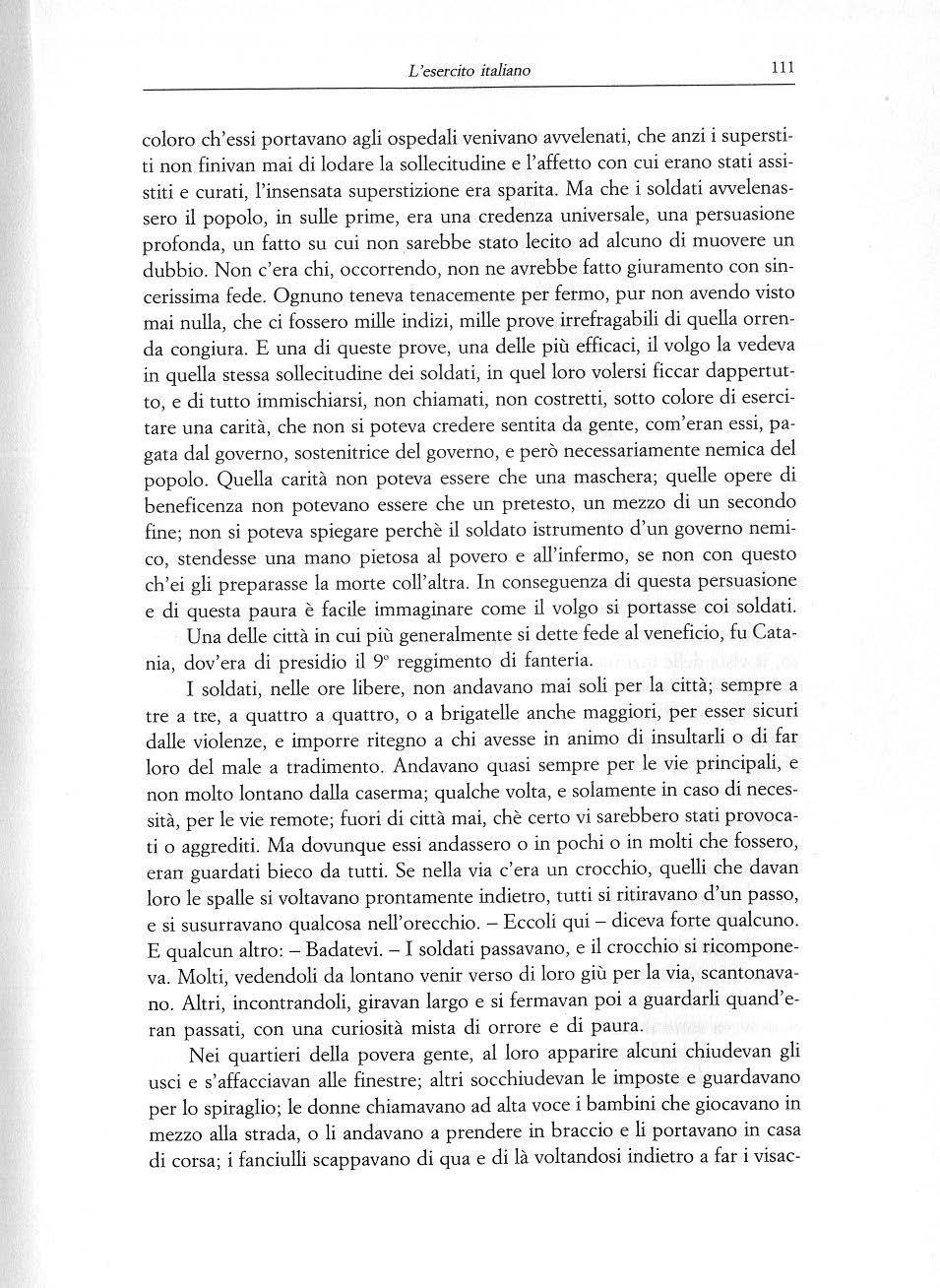 L'esercito italiano 111

coloro ch'essi portavano agli ospedali venivano avvelenati, che anzi i superstiti non finivan mai di lodare la sollecitudine e l'affetto con cui erano stati assistiti e curati, l'insensata superstizione era sparita. Ma che i soldati avvelenassero il popolo, in sulle prime, era una credenza universale, una persuasione profonda, un fatto su cui non sarebbe stato lecito ad alcuno di muovere un dubbio. Non c'era chi, occorrendo, non ne avrebbe fatto giuramento con sincerissima fede. Ognuno teneva tenacemente per fermo, pur non avendo visto mai nulla, che ci fossero mille indizi, mille prove irrefragabili di quella orrenda congiura. E una di queste prove, una delle più efficaci, il volgo la vedeva in quella stessa sollecitudine dei soldati, in quel loro volersi ficcar dappertutto, e di tutto immischiarsi, non chiamati, non costretti, sotto colore di esercitare una carità, che non si poteva credere sentita da gente, com'eran essi, pagata dal governo, sostenitrice del governo, e però necessariamente nemica del popolo. Quella carità non poteva essere che una maschera; quelle opere di beneficenza non potevano essere che un pretesto, un mezzo di un secondo fine; non si poteva spiegare perchè il soldato istrumento d'un governo nemico, stendesse una mano pietosa al povero e all'infermo, se non con questo ch'ei gli preparasse la morte coll'altra. In conseguenza di questa persuasione e di questa paura è facile immaginare come il volgo si portasse coi soldati.

Una delle città in cui più generalmente si dette fede al veneficio, fu Catania, dov'era di presidio il 9° reggimento di fanteria.

I soldati, nelle ore libere, non andavano mai soli per la città; sempre a tre a tre, a quattro a quattro, o a brigatelle anche maggiori, per esser sicuri dalle violenze, e imporre ritegno a chi avesse in animo di insultarli o di far loro del male a tradimento. Andavano quasi sempre per le vie principali, e non molto lontano dalla caserma; qualche volta, e solamente in caso di necessità, per le vie remote; fuori di città mai, chè certo vi sarebbero stati provocati o aggrediti. Ma dovunque essi andassero o in pochi o in molti che fossero, eran guardati bieco da tutti. Se nella via c'era un crocchio, quelli che davan loro le spalle si voltavano prontamente indietro, tutti si ritiravano d'un passo, e si susurravano qualcosa nell'orecchio. – Eccoli qui – diceva forte qualcuno. E qualcun altro: – Badatevi. – I soldati passavano, e il crocchio si ricomponeva. Molti, vedendoli da lontano venir verso di loro giù per la via, scantonavano. Altri, incontrandoli, giravan largo e si fermavan poi a guardarli quand'eran passati, con una curiosità mista di orrore e di paura.

Nei quartieri della povera gente, al loro apparire alcuni chiudevan gli usci e s'affacciavan alle finestre; altri socchiudevan le imposte e guardavano per lo spiraglio; le donne chiamavano ad alta voce i bambini che giocavano in mezzo alla strada, o li andavano a prendere in braccio e li portavano in casa di corsa; i fanciulli scappavano di qua e di là voltandosi indietro a far i visac-